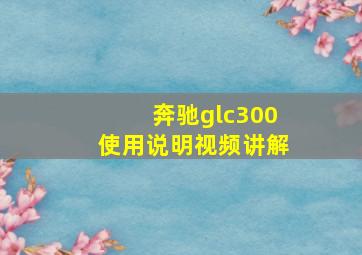 奔驰glc300
使用说明视频讲解